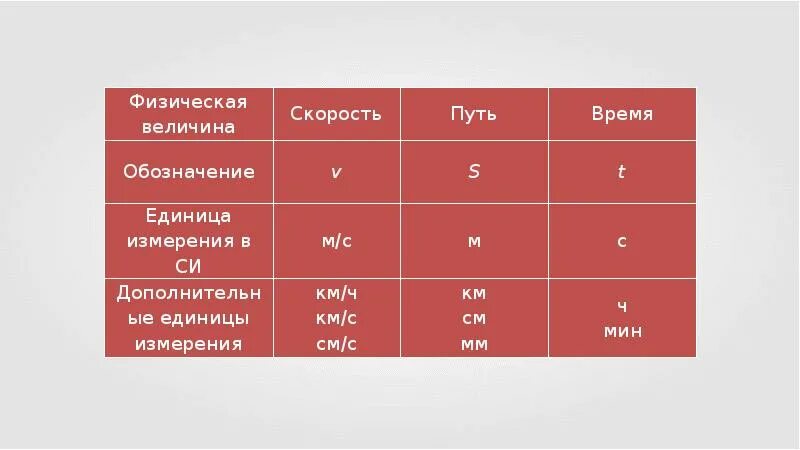 | Физическая величина | Скорость | Путь | Время |
|---|---|---|---|
| Обозначение | $v$ | $S$ | $t$ |
| Единица измерения в СИ | м/с | м | с |
| Дополнительные единицы измерения | км/ч км/с см/с | км см мм | ч мин |